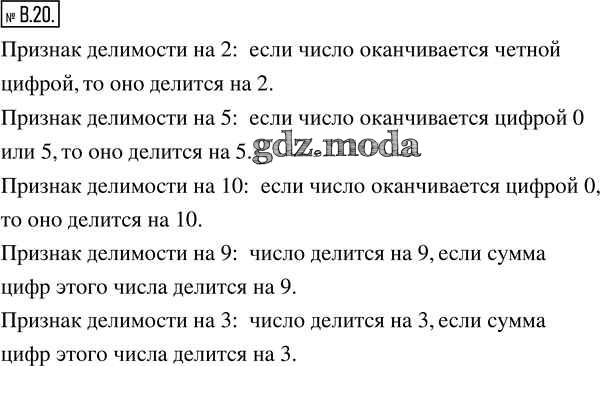 № В.20.

Признак делимости на 2: если число оканчивается четной цифрой, то оно делится на 2.

Признак делимости на 5: если число оканчивается цифрой 0 или 5, то оно делится на 5.

Признак делимости на 10: если число оканчивается цифрой 0, то оно делится на 10.

Признак делимости на 9: число делится на 9, если сумма цифр этого числа делится на 9.

Признак делимости на 3: число делится на 3, если сумма цифр этого числа делится на 3.

gdz.moda